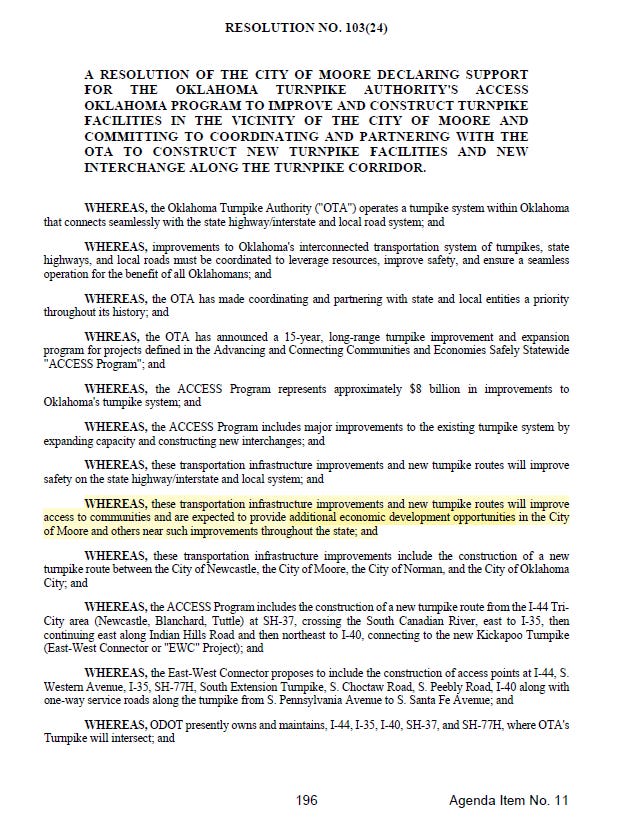 RESOLUTION NO. 103(24)

A RESOLUTION OF THE CITY OF MOORE DECLARING SUPPORT FOR THE OKLAHOMA TURNPIKE AUTHORITY'S ACCESS OKLAHOMA PROGRAM TO IMPROVE AND CONSTRUCT TURNPIKE FACILITIES IN THE VICINITY OF THE CITY OF MOORE AND COMMITTING TO COORDINATING AND PARTNERING WITH THE OTA TO CONSTRUCT NEW TURNPIKE FACILITIES AND NEW INTERCHANGE ALONG THE TURNPIKE CORRIDOR.

WHEREAS, the Oklahoma Turnpike Authority ("OTA") operates a turnpike system within Oklahoma that connects seamlessly with the state highway/interstate and local road system; and

WHEREAS, improvements to Oklahoma's interconnected transportation system of turnpikes, state highways, and local roads must be coordinated to leverage resources, improve safety, and ensure a seamless operation for the benefit of all Oklahomans; and

WHEREAS, the OTA has made coordinating and partnering with state and local entities a priority throughout its history; and

WHREAS, the OTA has announced a 15-year, long-range turnpike improvement and expansion program for projects defined in the Advancing and Connecting Communities and Economies Safely Statewide "ACCESS Program"; and

WHEREAS, the ACCESS Program represents approximately $8 billion in improvements to Oklahoma's turnpike system; and

WHEREAS, the ACCESS Program includes major improvements to the existing turnpike system by expanding capacity and constructing new interchanges; and

WHEREAS, these transportation infrastructure improvements and new turnpike routes will improve safety on the state highway/interstate and local system; and

WHEREAS, these transportation infrastructure improvements and new turnpike routes will improve access to communities and are expected to provide additional economic development opportunities in the City of Moore and others near such improvements throughout the state; and

WHEREAS, these transportation infrastructure improvements include the construction of a new turnpike route between the City of Newcastle, the City of Moore, the City of Norman, and the City of Oklahoma City; and

WHEREAS, the ACCESS Program includes the construction of a new turnpike route from the I-44 Tri-City area (Newcastle, Blanchard, Tuttle) at SH-37, crossing the South Canadian River, east to I-35, then continuing east along Indian Hills Road and then northeast to I-40, connecting to the new Kickapoo Turnpike (East-West Connector or "EWC" Project); and

WHEREAS, the East-West Connector proposes to include the construction of access points at I-44, S. Western Avenue, I-35, SH-77H, South Extension Turnpike, S. Choctaw Road, S. Peebly Road, I-40 along with one-way service roads along the turnpike from S. Pennsylvania Avenue to S. Santa Fe Avenue; and

WHEREAS, ODOT presently owns and maintains, I-44, I-35, I-40, SH-37, and SH-77H, where OTA's Turnpike will intersect; and

196

Agenda Item No. 11